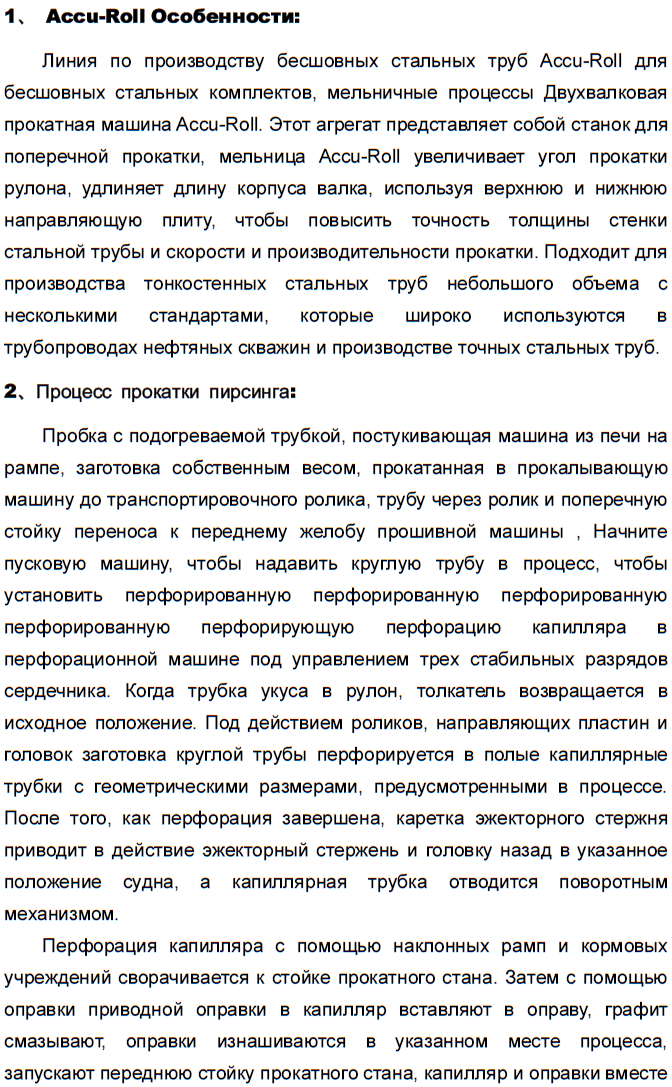 1、 Accu-Roll Особенности:

Линия по производству бесшовных стальных труб Accu-Roll для бесшовных стальных комплектов, мельничные процессы Двухвалковая прокатная машина Accu-Roll. Этот агрегат представляет собой станок для поперечной прокатки, мельница Accu-Roll увеличивает угол прокатки рулона, удлиняет длину корпуса валка, используя верхнюю и нижнюю направляющую плиту, чтобы повысить точность толщины стенки стальной трубы и скорости и производительности прокатки. Подходит для производства тонкостенных стальных труб небольшого объема с несколькими стандартами, которые широко используются в трубопроводах нефтяных скважин и производстве точных стальных труб.

2、Процесс прокатки пирсинга:

Пробка с подогреваемой трубкой, постукивающая машина из печи на рампе, заготовка собственным весом, прокатанная в прокалывающую машину до транспортировочного ролика, трубу через ролик и поперечную стойку переноса к переднему желобу прошивной машины , Начните пусковую машину, чтобы надавить круглую трубу в процесс, чтобы установить перфорированную перфорированную перфорированную перфорированную перфорирующую перфорацию капилляра в перфорационной машине под управлением трех стабильных разрядов сердечника. Когда трубка укуса в рулон, толкатель возвращается в исходное положение. Под действием роликов, направляющих пластин и головок заготовка круглой трубы перфорируется в полые капиллярные трубки с геометрическими размерами, предусмотренными в процессе. После того, как перфорация завершена, каретка эжекторного стержня приводит в действие эжекторный стержень и головку назад в указанное положение судна, а капиллярная трубка отводится поворотным механизмом.

Перфорация капилляра с помощью наклонных рамп и кормовых учреждений сворачивается к стойке прокатного стана. Затем с помощью оправки приводной оправки в капилляр вставляют в оправу, графит смазывают, оправки изнашиваются в указанном месте процесса, запускают переднюю стойку прокатного стана, капилляр и оправки вместе